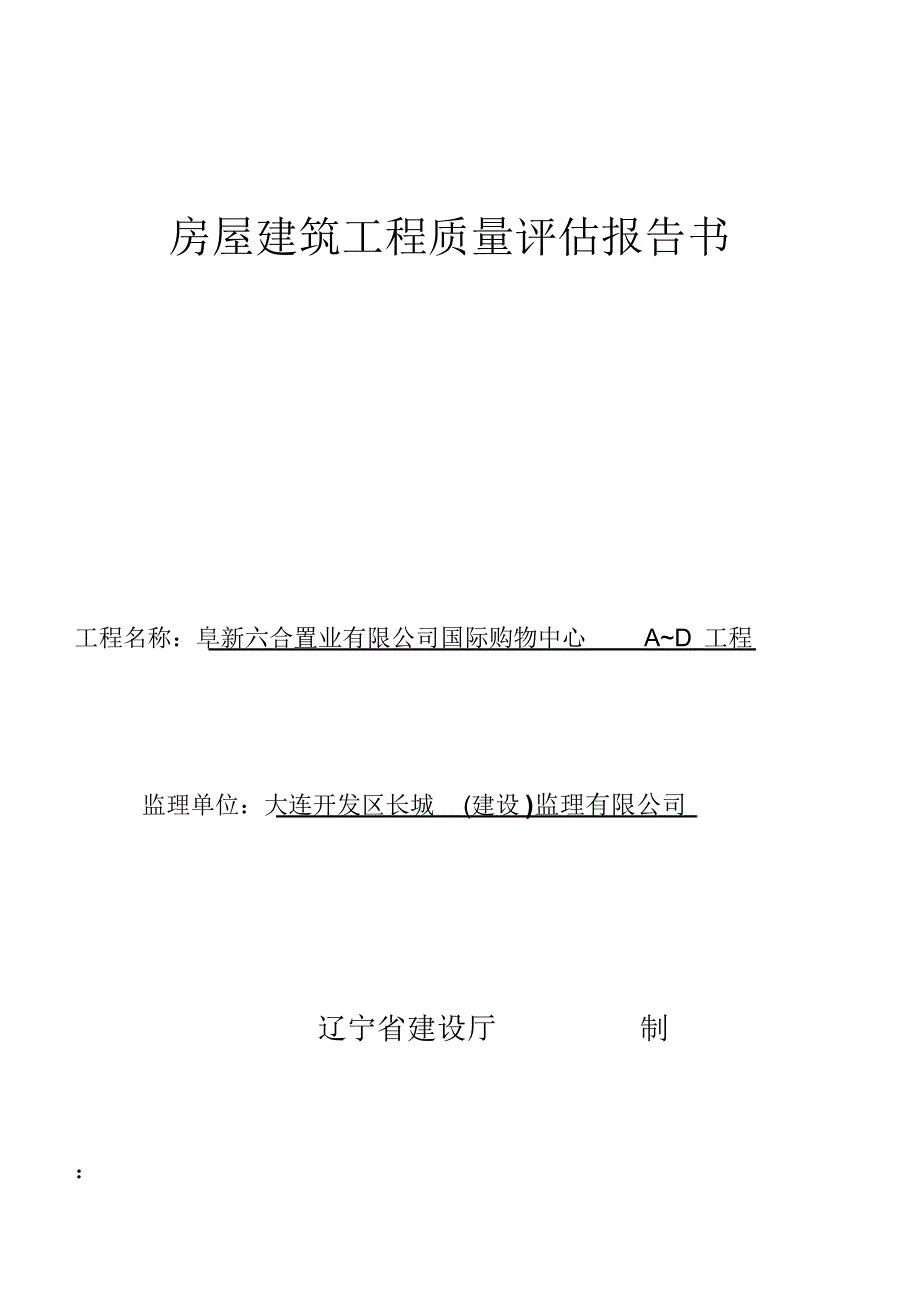 房屋建筑工程质量评估报告书

工程名称：阜新六合置业有限公司国际购物中心 A~D 工程

监理单位：大连开发区长城 (建设)监理有限公司

辽宁省建设厅 制

: